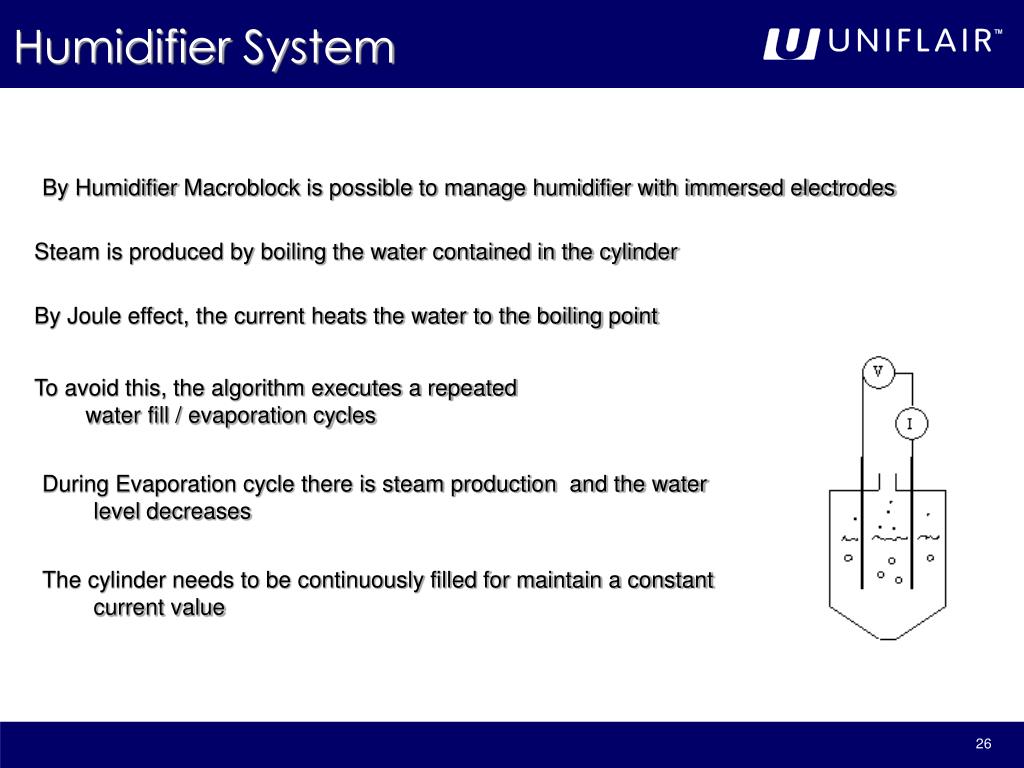 Humidifier System

UNIFLAIR™

By Humidifier Macroblock is possible to manage humidifier with immersed electrodes

Steam is produced by boiling the water contained in the cylinder

By Joule effect, the current heats the water to the boiling point

To avoid this, the algorithm executes a repeated water fill / evaporation cycles

During Evaporation cycle there is steam production and the water level decreases

The cylinder needs to be continuously filled for maintain a constant current value

V

I

26